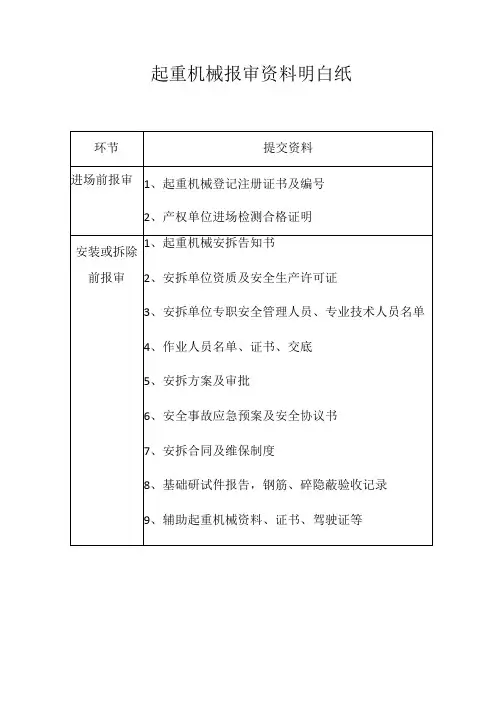 起重机械报审资料明白纸

| 环节 | 提交资料 |
|---|---|
| 进场前报审 | 1、起重机械登记注册证书及编号<br>2、产权单位进场检测合格证明 |
| 安装或拆除前报审 | 1、起重机械安拆告知书<br>2、安拆单位资质及安全生产许可证<br>3、安拆单位专职安全管理人员、专业技术人员名单<br>4、作业人员名单、证书、交底<br>5、安拆方案及审批<br>6、安全事故应急预案及安全协议书<br>7、安拆合同及维保制度<br>8、基础研试件报告，钢筋、碎隐蔽验收记录<br>9、辅助起重机械资料、证书、驾驶证等 |